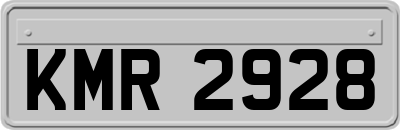 KMR 2928